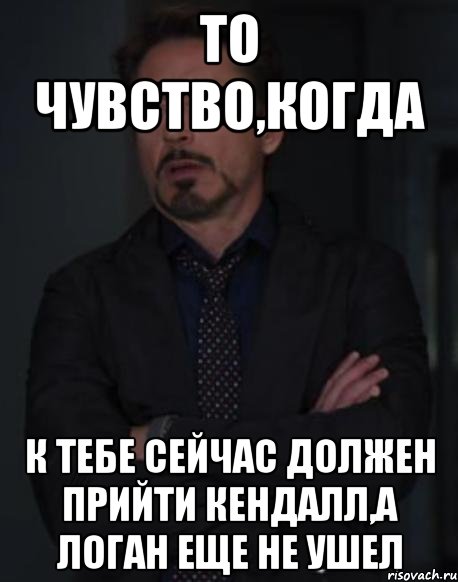 ТО ЧУВСТВО,КОГДА

К ТЕБЕ СЕЙЧАС ДОЛЖЕН ПРИЙТИ КЕНДАЛЛ,А ЛОГАН ЕЩЕ НЕ УШЕЛ

risovach.ru